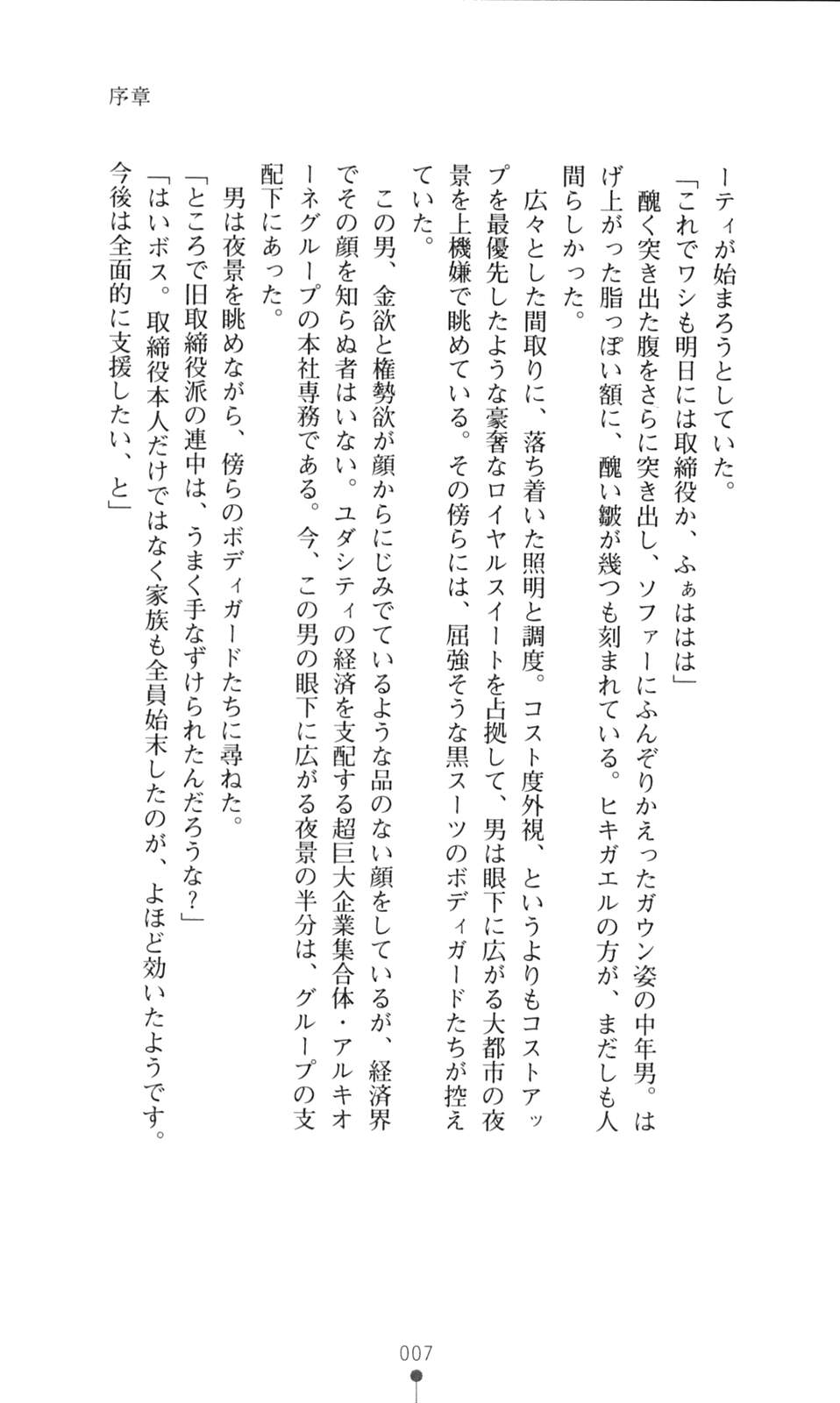 序章

ーティが始まろうとしていた。

「これでワシも明日には取締役か、ふぁははは」

醜く突き出た腹をさらに突き出し、ソファーにふんぞりかえったガウン姿の中年男。はげ上がった脂っぽい額に、醜い皺が幾つも刻まれている。ヒキガエルの方が、まだしも人間らしかった。

広々とした間取りに、落ち着いた照明と調度。コスト度外視、というよりもコストアップを最優先したような豪奢なロイヤルスイートを占拠して、男は眼下に広がる大都市の夜景を上機嫌で眺めている。その傍らには、屈強そうな黒スーツのボディガードたちが控えていた。

この男、金欲と権勢欲が顔からにじみでているような品のない顔をしているが、経済界でその顔を知らぬ者はいない。ユダシティの経済を支配する超巨大企業集合体・アルキオーネグループの本社専務である。今、この男の眼下に広がる夜景の半分は、グループの支配下にあった。

男は夜景を眺めながら、傍らのボディガードたちに尋ねた。

「ところで旧取締役派の連中は、うまく手なずけられたんだろうな?」

「はいボス。取締役本人だけではなく家族も全員始末したのが、よほど効いたようです。今後は全面的に支援したい、と」

007